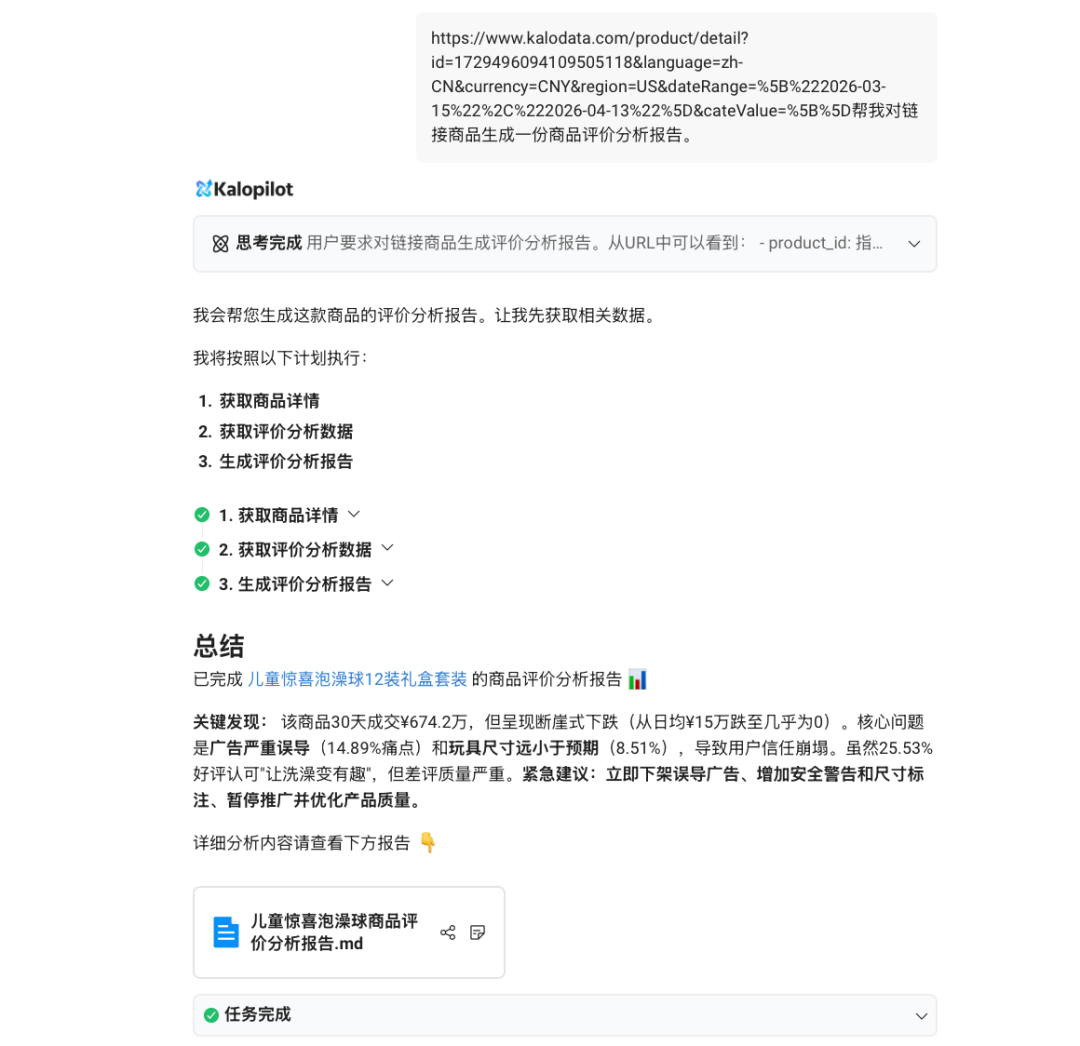 https://www.kalodata.com/product/detail?id=1729496094109505118&language=zh-CN&currency=CNY&region=US&dateRange=%5B%222026-03-15%22%2C%222026-04-13%22%5D&cateValue=%5B%5D帮我对链接商品生成一份商品评价分析报告。

Kalopilot

思考完成 用户要求对链接商品生成评价分析报告。从URL中可以看到： - product_id: 指...

我会帮您生成这款商品的评价分析报告。让我先获取相关数据。

我将按照以下计划执行：

1. 获取商品详情
2. 获取评价分析数据
3. 生成评价分析报告

1. 获取商品详情
2. 获取评价分析数据
3. 生成评价分析报告

总结

已完成 儿童惊喜泡澡球12装礼盒套装 的商品评价分析报告 📊

关键发现： 该商品30天成交¥674.2万，但呈现断崖式下跌（从日均¥15万跌至几乎为0）。核心问题是广告严重误导（14.89%痛点）和玩具尺寸远小于预期（8.51%），导致用户信任崩塌。虽然25.53%好评认可"让洗澡变有趣"，但差评质量严重。紧急建议：立即下架误导广告、增加安全警告和尺寸标注、暂停推广并优化产品质量。

详细分析内容请查看下方报告 👇

儿童惊喜泡澡球商品评价分析报告.md

任务完成